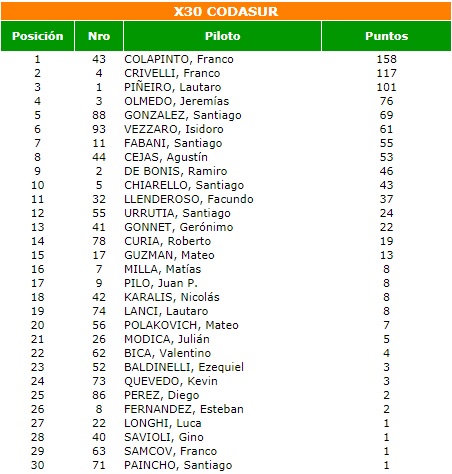 X30 CODASUR

| Posición | Nro | Piloto | Puntos |
|---|---|---|---|
| 1 | 43 | COLAPINTO, Franco | 158 |
| 2 | 4 | CRIVELLI, Franco | 117 |
| 3 | 1 | PIÑEIRO, Lautaro | 101 |
| 4 | 3 | OLMEDO, Jeremías | 76 |
| 5 | 88 | GONZALEZ, Santiago | 69 |
| 6 | 93 | VEZZARO, Isidoro | 61 |
| 7 | 11 | FABANI, Santiago | 55 |
| 8 | 44 | CEJAS, Agustín | 53 |
| 9 | 2 | DE BONIS, Ramiro | 46 |
| 10 | 5 | CHIARELLO, Santiago | 43 |
| 11 | 32 | LLENDEROSO, Facundo | 37 |
| 12 | 55 | URRUTIA, Santiago | 24 |
| 13 | 41 | GONNET, Gerónimo | 22 |
| 14 | 78 | CURIA, Roberto | 19 |
| 15 | 17 | GUZMAN, Mateo | 13 |
| 16 | 7 | MILLA, Matías | 8 |
| 17 | 9 | PILO, Juan P. | 8 |
| 18 | 42 | KARALIS, Nicolás | 8 |
| 19 | 74 | LANCI, Lautaro | 8 |
| 20 | 56 | POLAKOVICH, Mateo | 7 |
| 21 | 26 | MODICA, Julián | 5 |
| 22 | 62 | BICA, Valentino | 4 |
| 23 | 52 | BALDINELLI, Ezequiel | 3 |
| 24 | 73 | QUEVEDO, Kevin | 3 |
| 25 | 86 | PEREZ, Diego | 2 |
| 26 | 8 | FERNANDEZ, Esteban | 2 |
| 27 | 22 | LONGHI, Luca | 1 |
| 28 | 40 | SAVIOLI, Gino | 1 |
| 29 | 63 | SAMCOV, Franco | 1 |
| 30 | 71 | PAINCHO, Santiago | 1 |